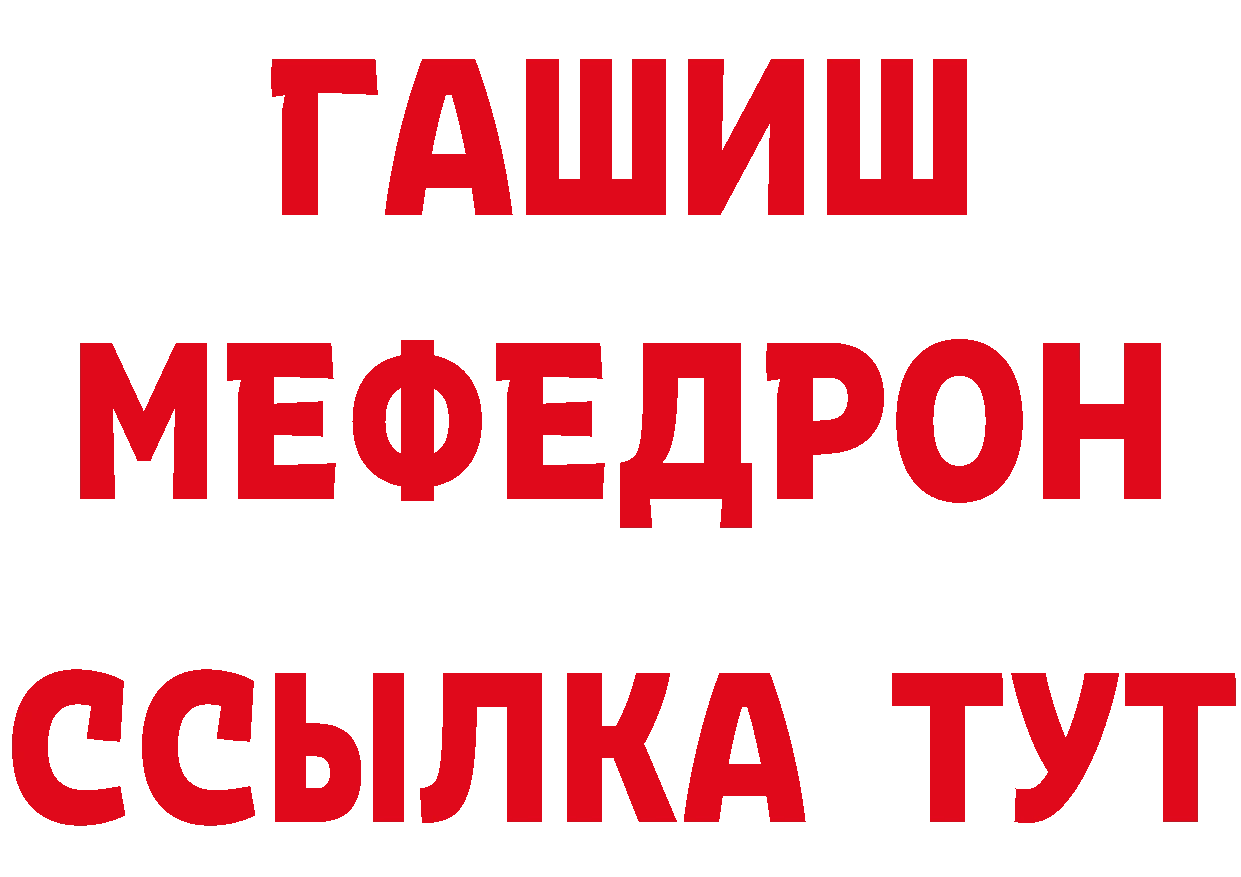 ГАШИШ
МЕФЕДРОН
ССЫЛКА ТУТ